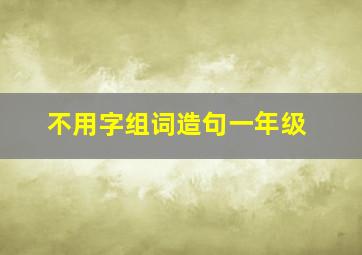 不用字组词造句一年级